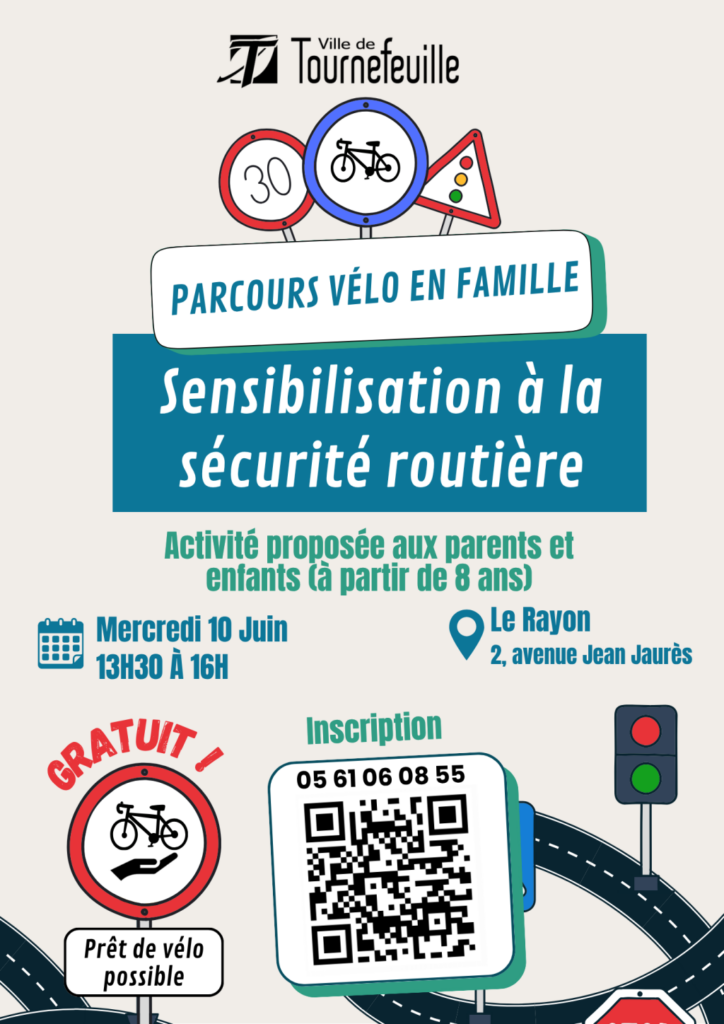 Ville de Tournefeuille

30

PARCOURS VÉLO EN FAMILLE

Sensibilisation à la sécurité routière

Activité proposée aux parents et enfants (à partir de 8 ans)

Mercredi 10 Juin
13H30 À 16H

Le Rayon
2, avenue Jean Jaurès

GRATUIT !

Prêt de vélo possible

Inscription

05 61 06 08 55